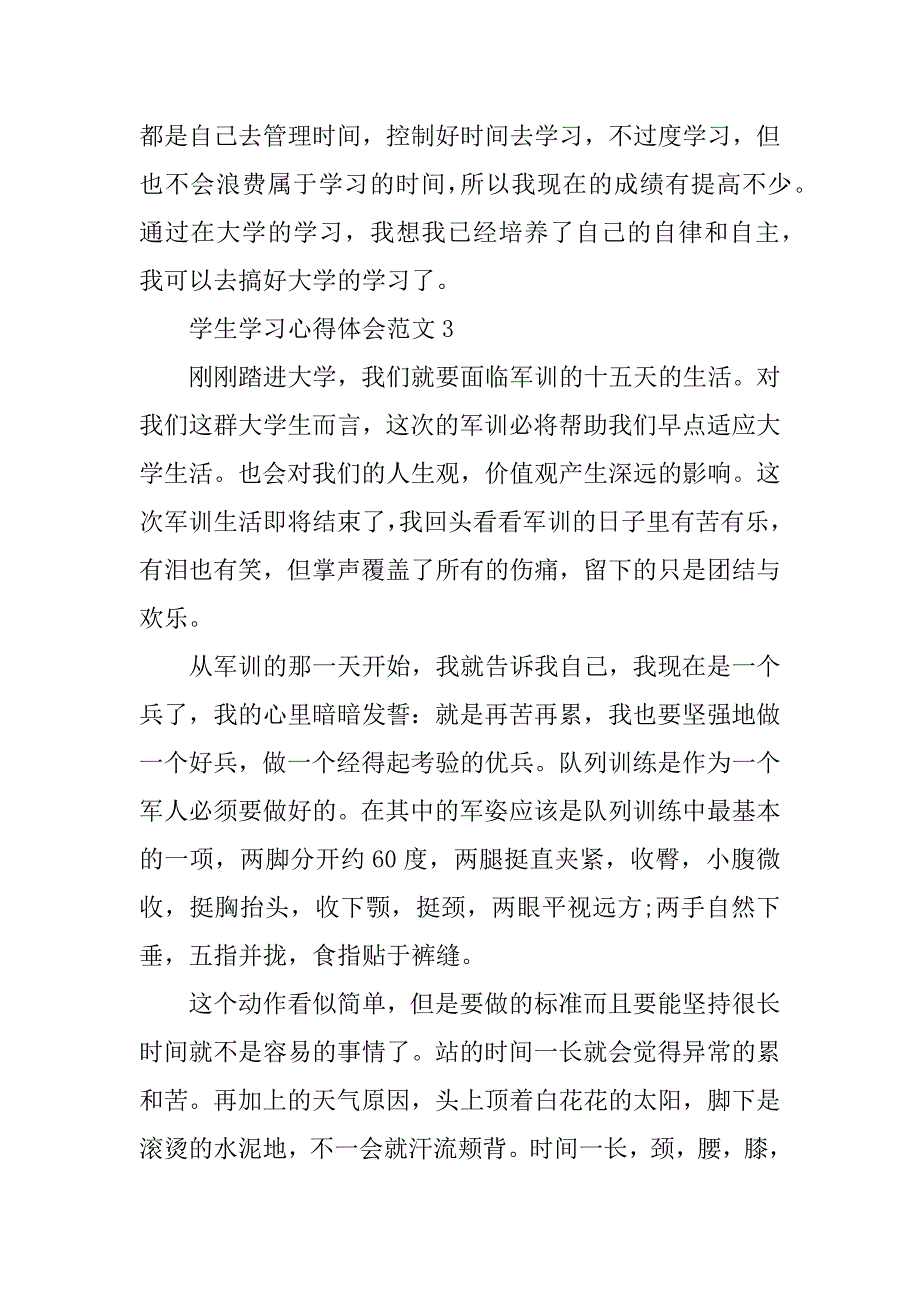 都是自己去管理时间，控制好时间去学习，不过度学习，但也不会浪费属于学习的时间，所以我现在的成绩有提高不少。通过在大学的学习，我想我已经培养了自己的自律和自主，我可以去搞好大学的学习了。

学生学习心得体会范文 3

刚刚踏进大学，我们就要面临军训的十五天的生活。对我们这群大学生而言，这次的军训必将帮助我们早点适应大学生活。也会对我们的人生观，价值观产生深远的影响。这次军训生活即将结束了，我回头看看军训的日子里有苦有乐，有泪也有笑，但掌声覆盖了所有的伤痛，留下的只是团结与欢乐。

从军训的那一天开始，我就告诉我自己，我现在是一个兵了，我的心里暗暗发誓：就是再苦再累，我也要坚强地做一个好兵，做一个经得起考验的优兵。队列训练是作为一个军人必须要做好的。在其中的军姿应该是队列训练中最基本的一项，两脚分开约 60 度，两腿挺直夹紧，收臀，小腹微收，挺胸抬头，收下颚，挺颈，两眼平视远方;两手自然下垂，五指并拢，食指贴于裤缝。

这个动作看似简单，但是要做的标准而且要能坚持很长时间就不是容易的事情了。站的时间一长就会觉得异常的累和苦。再加上的天气原因，头上顶着白花花的太阳，脚下是滚烫的水泥地，不一会就汗流颊背。时间一长，颈，腰，膝，